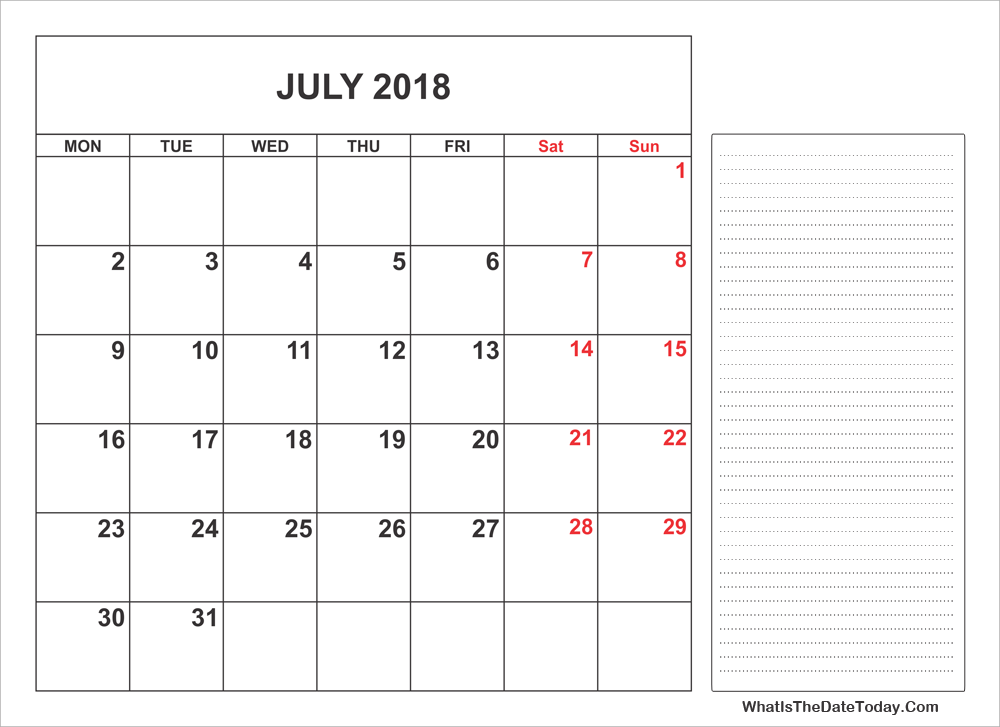 JULY 2018

| MON | TUE | WED | THU | FRI | Sat | Sun |
|---|---|---|---|---|---|---|
| | | | | | | 1 |
| 2 | 3 | 4 | 5 | 6 | 7 | 8 |
| 9 | 10 | 11 | 12 | 13 | 14 | 15 |
| 16 | 17 | 18 | 19 | 20 | 21 | 22 |
| 23 | 24 | 25 | 26 | 27 | 28 | 29 |
| 30 | 31 | | | | | |

WhatIsTheDateToday.Com